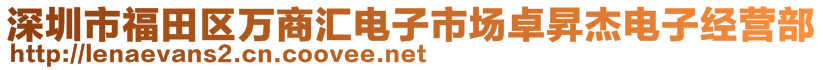 深圳市福田区万商汇电子市场卓昇杰电子经营部
http://lenaevans2.cn.coovee.net